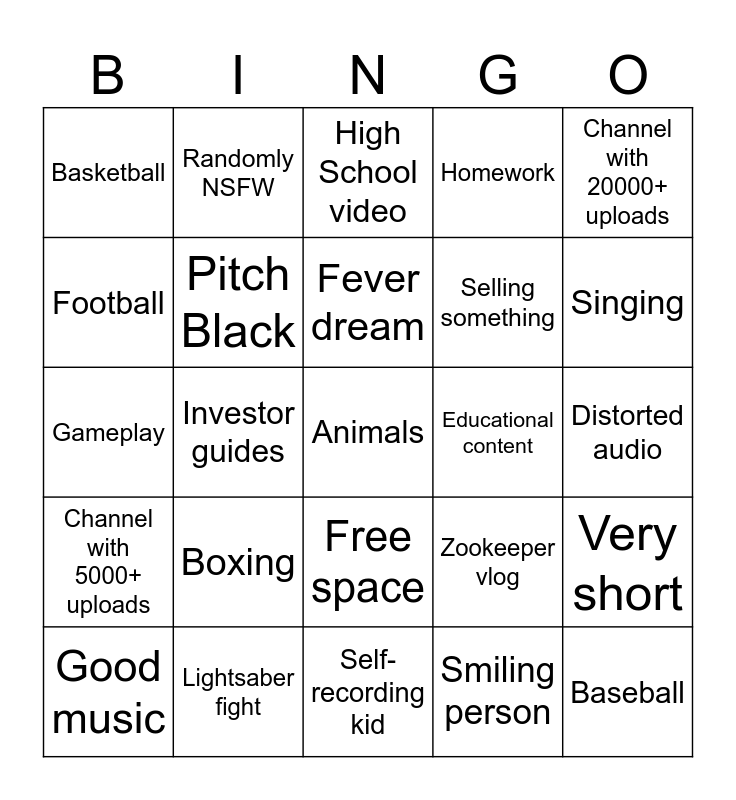 | B | I | N | G | O |
|---|---|---|---|---|
| Basketball | Randomly NSFW | High School video | Homework | Channel with 20000+ uploads |
| Football | Pitch Black | Fever dream | Selling something | Singing |
| Gameplay | Investor guides | Animals | Educational content | Distorted audio |
| Channel with 5000+ uploads | Boxing | Free space | Zookeeper vlog | Very short |
| Good music | Lightsaber fight | Self-recording kid | Smiling person | Baseball |